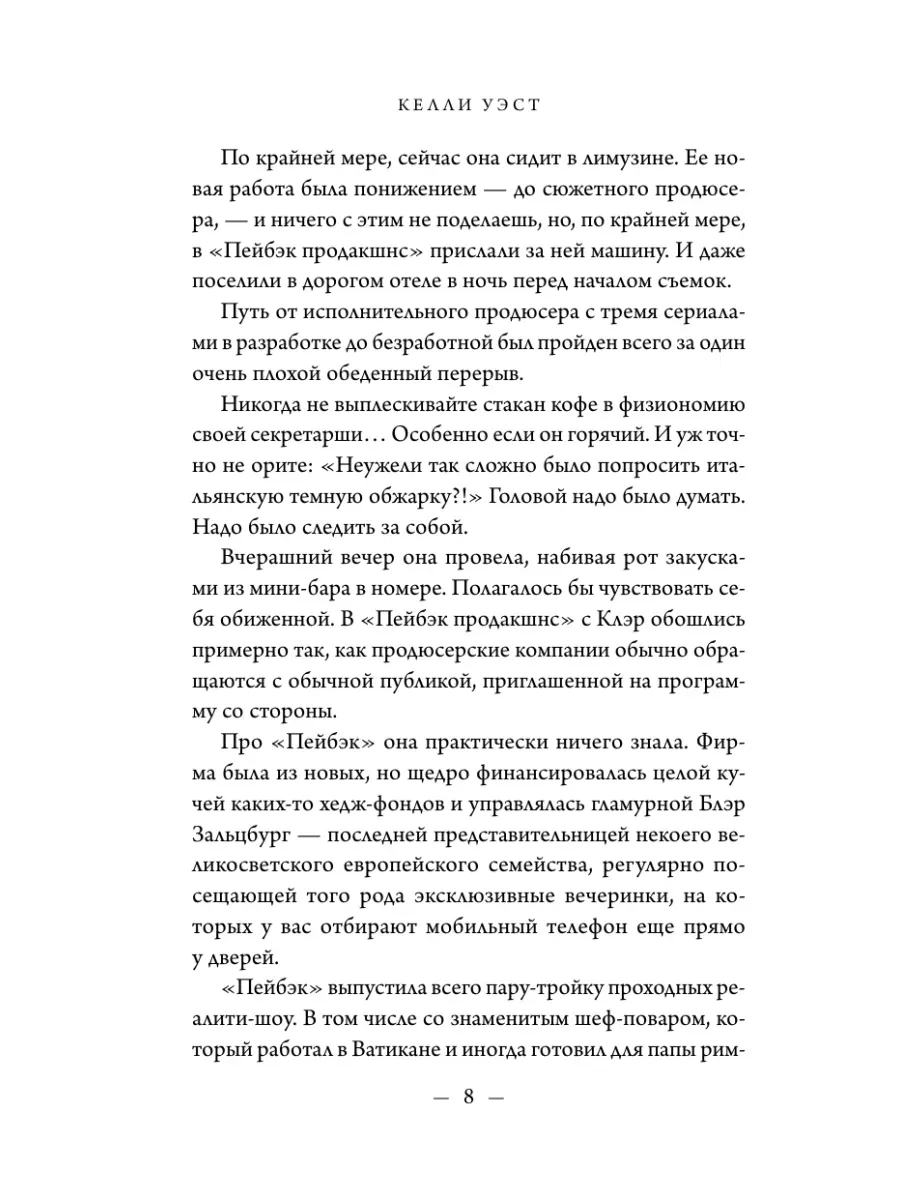 КЕЛЛИ УЭСТ

По крайней мере, сейчас она сидит в лимузине. Ее новая работа была понижением — до сюжетного продюсера, — и ничего с этим не поделаешь, но, по крайней мере, в «Пейбэк продакшнс» прислали за ней машину. И даже поселили в дорогом отеле в ночь перед началом съемок.

Путь от исполнительного продюсера с тремя сериалами в разработке до безработной был пройден всего за один очень плохой обеденный перерыв.

Никогда не выплескивайте стакан кофе в физиономию своей секретарши… Особенно если он горячий. И уж точно не орите: «Неужели так сложно было попросить итальянскую темную обжарку?!» Головой надо было думать. Надо было следить за собой.

Вчерашний вечер она провела, набивая рот закусками из мини-бара в номере. Полагалось бы чувствовать себя обиженной. В «Пейбэк продакшнс» с Клэр обошлись примерно так, как продюсерские компании обычно обращаются с обычной публикой, приглашенной на программу со стороны.

Про «Пейбэк» она практически ничего знала. Фирма была из новых, но щедро финансировалась целой кучей каких-то хедж-фондов и управлялась гламурной Блэр Зальцбург — последней представительницей некоего великосветского европейского семейства, регулярно посещающей того рода эксклюзивные вечеринки, на которых у вас отбирают мобильный телефон еще прямо у дверей.

«Пейбэк» выпустила всего пару-тройку проходных реалити-шоу. В том числе со знаменитым шеф-поваром, который работал в Ватикане и иногда готовил для папы рим-

— 8 —